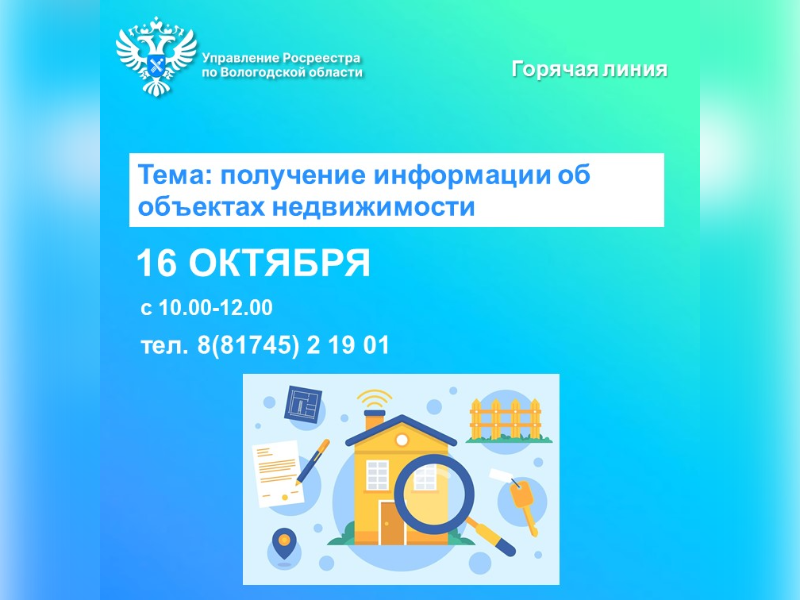 Управление Росреестра по Вологодской области

Горячая линия

Тема: получение информации об объектах недвижимости

16 ОКТЯБРЯ

с 10.00-12.00

тел. 8(81745) 2 19 01